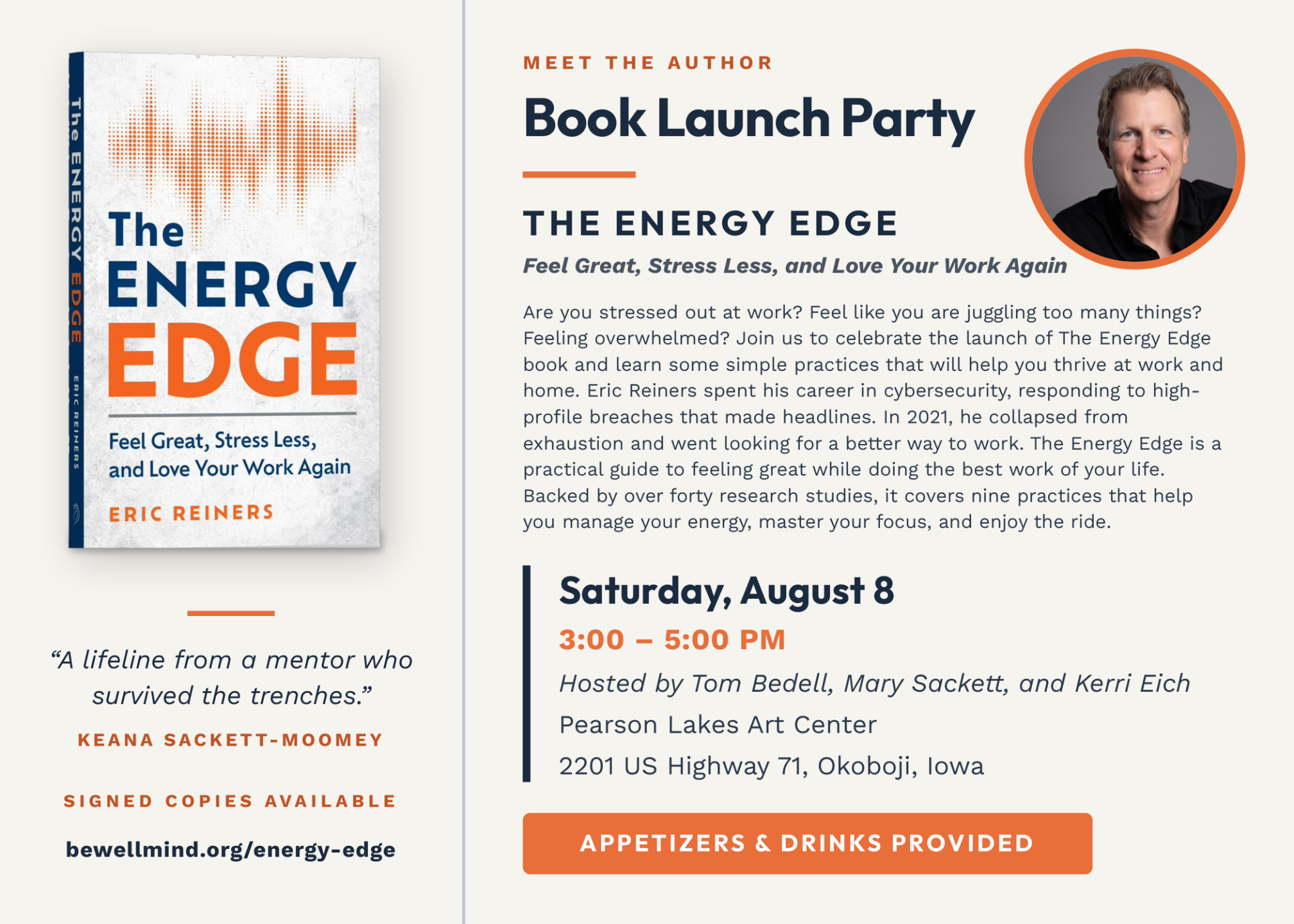 The ENERGY EDGE

ERIC REINERS

The ENERGY EDGE

Feel Great, Stress Less, and Love Your Work Again

ERIC REINERS

"A lifeline from a mentor who survived the trenches."

KEANA SACKETT-MOOMEY

SIGNED COPIES AVAILABLE

bewellmind.org/energy-edge

MEET THE AUTHOR

Book Launch Party

THE ENERGY EDGE

Feel Great, Stress Less, and Love Your Work Again

Are you stressed out at work? Feel like you are juggling too many things? Feeling overwhelmed? Join us to celebrate the launch of The Energy Edge book and learn some simple practices that will help you thrive at work and home. Eric Reiners spent his career in cybersecurity, responding to high-profile breaches that made headlines. In 2021, he collapsed from exhaustion and went looking for a better way to work. The Energy Edge is a practical guide to feeling great while doing the best work of your life. Backed by over forty research studies, it covers nine practices that help you manage your energy, master your focus, and enjoy the ride.

Saturday, August 8

3:00 – 5:00 PM

Hosted by Tom Bedell, Mary Sackett, and Kerri Eich

Pearson Lakes Art Center

2201 US Highway 71, Okoboji, Iowa

APPETIZERS & DRINKS PROVIDED